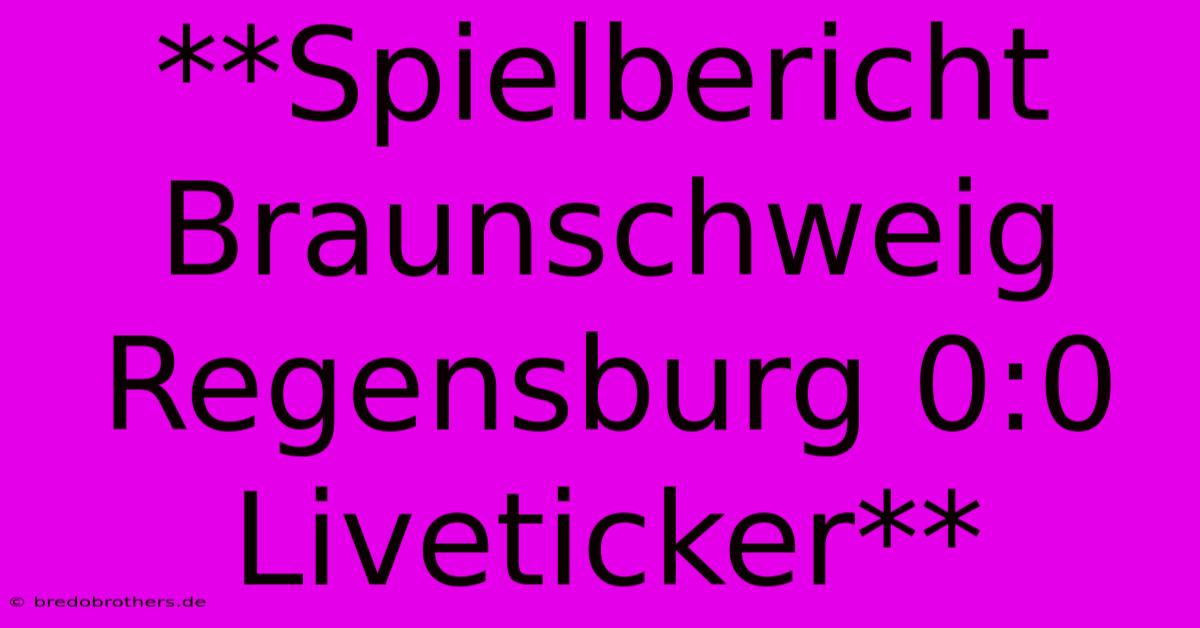 **Spielbericht Braunschweig Regensburg 0:0 Liveticker**

© bredobrothers.de